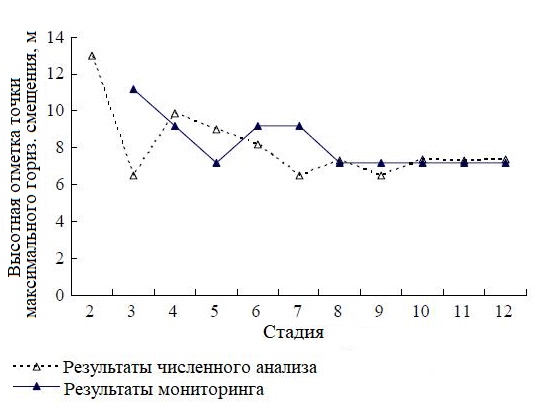 Высотная отметка точки максимального гориз. смещения, м

14
12
10
8
6
4
2
0

2 3 4 5 6 7 8 9 10 11 12

Стадия

Результаты численного анализа
Результаты мониторинга